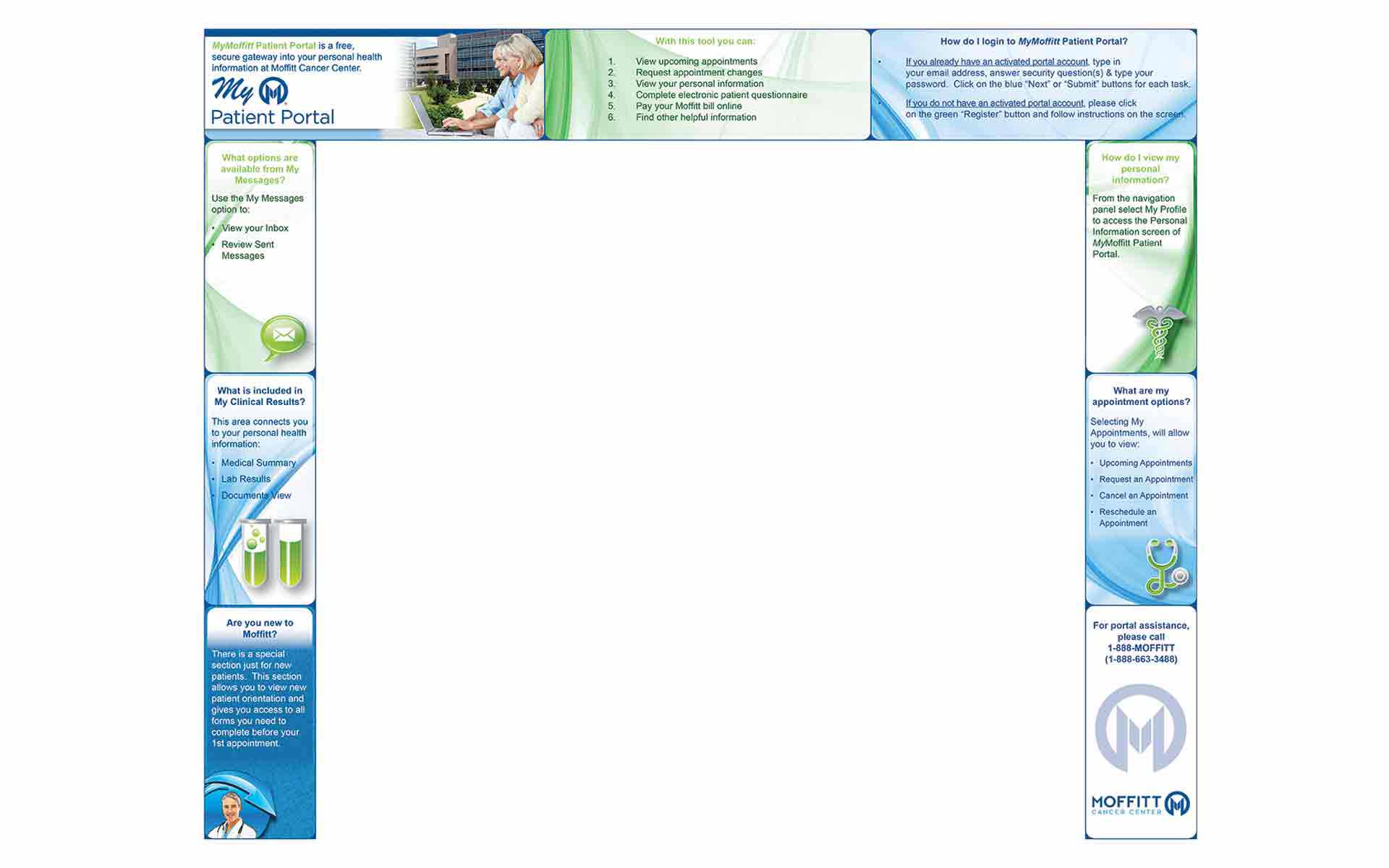 MyMoffitt Patient Portal is a free, secure gateway into your personal health information at Moffitt Cancer Center.

My
Patient Portal

With this tool you can:

1. View upcoming appointments
2. Request appointment changes
3. View your personal information
4. Complete electronic patient questionnaire
5. Pay your Moffitt bill online
6. Find other helpful information

How do I login to MyMoffitt Patient Portal?

• If you already have an activated portal account, type in your email address, answer security question(s) & type your password. Click on the blue "Next" or "Submit" buttons for each task.

• If you do not have an activated portal account, please click on the green "Register" button and follow instructions on the screen.

What options are available from My Messages?

Use the My Messages option to:

• View your Inbox
• Review Sent Messages

What is included in My Clinical Results?

This area connects you to your personal health information:

• Medical Summary
• Lab Results
• Documents View

Are you new to Moffitt?

There is a special section just for new patients. This section allows you to view new patient orientation and gives you access to all forms you need to complete before your 1st appointment.

How do I view my personal information?

From the navigation panel select My Profile to access the Personal Information screen of MyMoffitt Patient Portal.

What are my appointment options?

Selecting My Appointments, will allow you to view:

• Upcoming Appointments
• Request an Appointment
• Cancel an Appointment
• Reschedule an Appointment

For portal assistance, please call
1-888-MOFFITT
(1-888-663-3488)

MOFFITT
CANCER CENTER